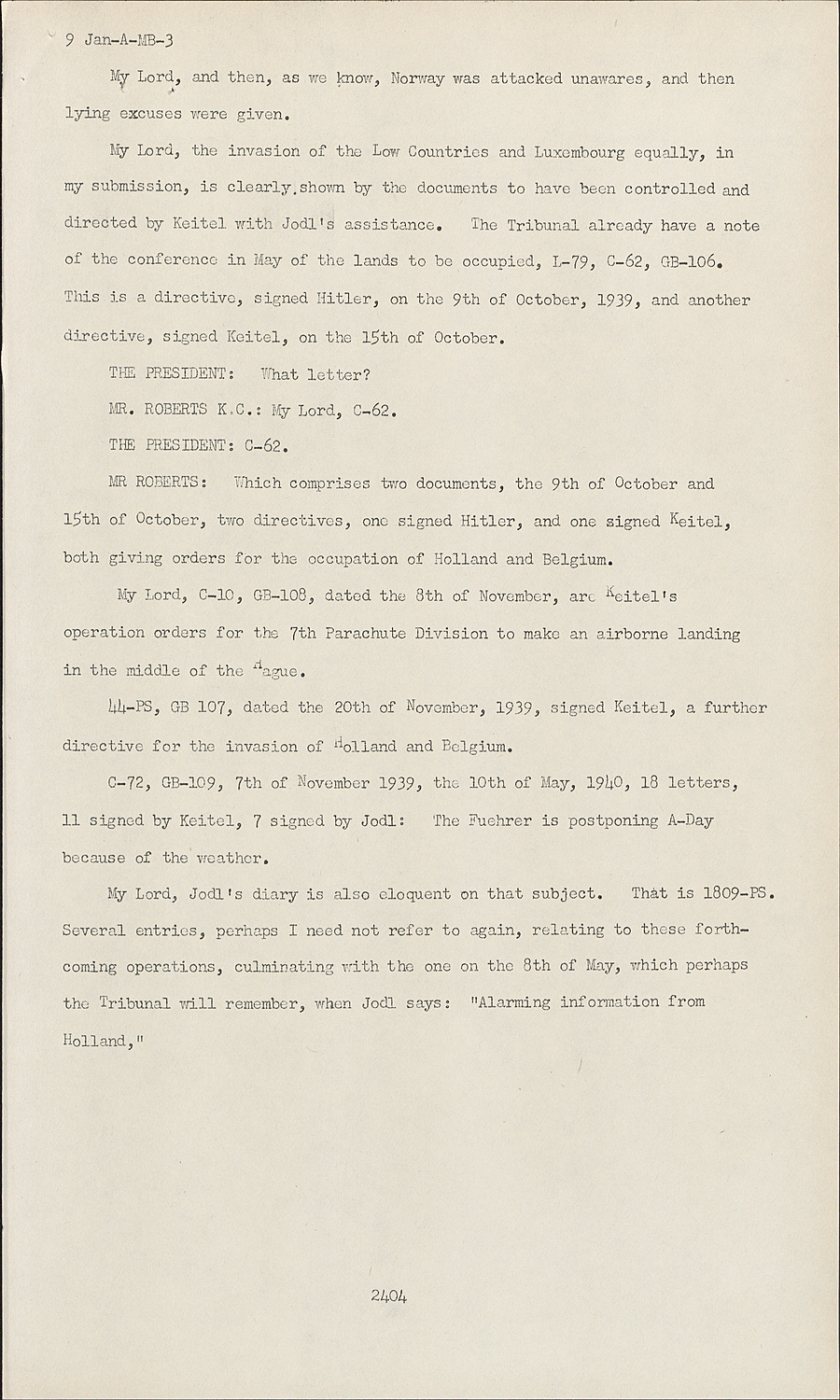 9 Jan-A-MB-3

My Lord, and then, as we know, Norway was attacked unawares, and then lying excuses were given.

My Lord, the invasion of the Low Countries and Luxembourg equally, in my submission, is clearly.shown by the documents to have been controlled and directed by Keitel with Jodl's assistance. The Tribunal already have a note of the conference in May of the lands to be occupied, L-79, C-62, GB-106. This is a directive, signed Hitler, on the 9th of October, 1939, and another directive, signed Keitel, on the 15th of October.

THE PRESIDENT: What letter?

MR. ROBERTS K.C.: My Lord, C-62.

THE PRESIDENT: C-62.

MR ROBERTS: Which comprises two documents, the 9th of October and 15th of October, two directives, one signed Hitler, and one signed Keitel, both giving orders for the occupation of Holland and Belgium.

My Lord, C-10, GB-108, dated the 8th of November, are Keitel's operation orders for the 7th Parachute Division to make an airborne landing in the middle of the Hague.

44-PS, GB 107, dated the 20th of November, 1939, signed Keitel, a further directive for the invasion of Holland and Belgium.

C-72, GB-109, 7th of November 1939, the 10th of May, 1940, 18 letters, 11 signed by Keitel, 7 signed by Jodl: The Fuehrer is postponing A-Day because of the weather.

My Lord, Jodl's diary is also eloquent on that subject. That is 1809-PS. Several entries, perhaps I need not refer to again, relating to these forthcoming operations, culminating with the one on the 8th of May, which perhaps the Tribunal will remember, when Jodl says: "Alarming information from Holland,"

2404